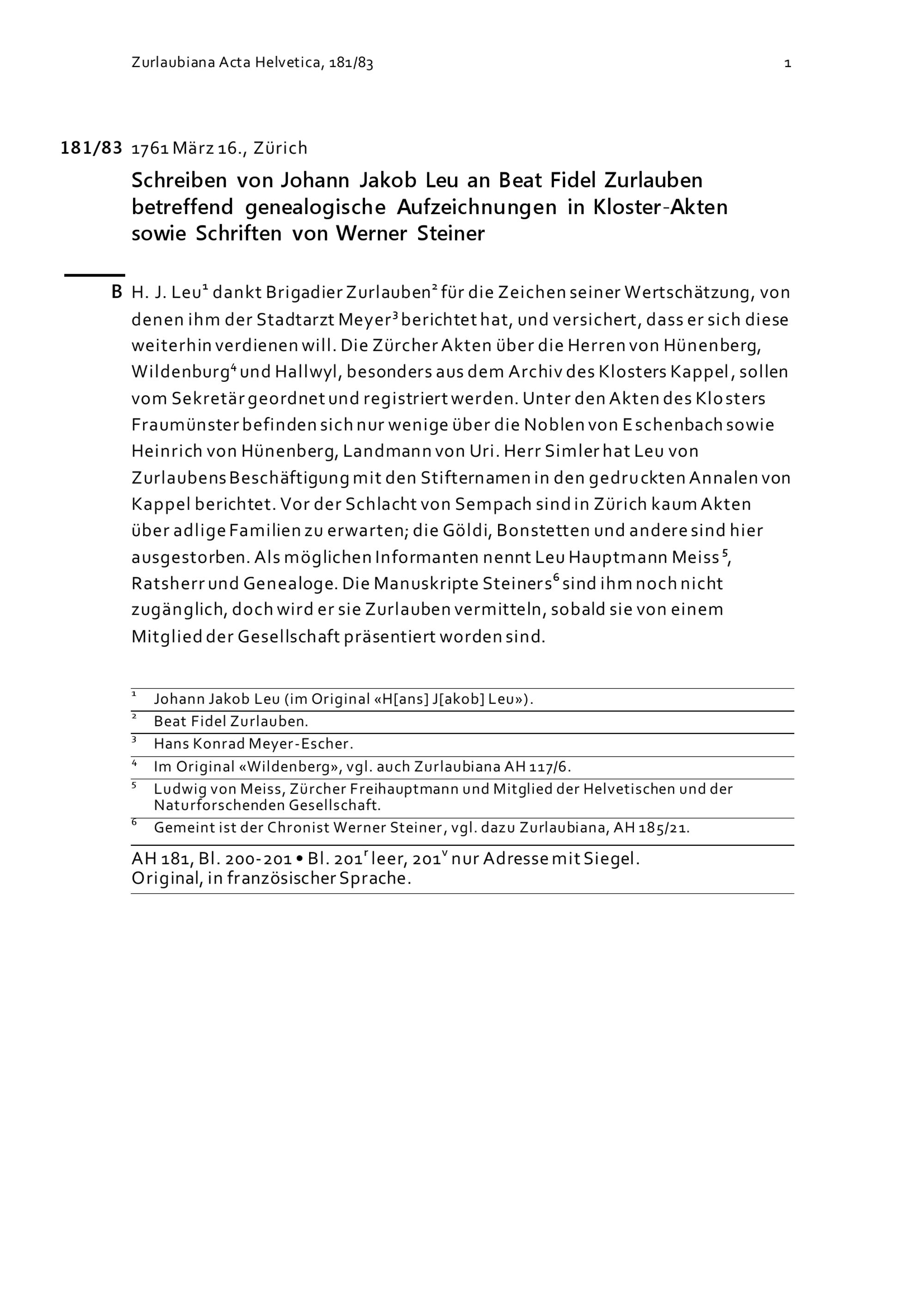 Zurlaubiana Acta Helvetica, 181/83

1

181/83 1761 März 16., Zürich

Schreiben von Johann Jakob Leu an Beat Fidel Zurlauben betreffend genealogische Aufzeichnungen in Kloster-Akten sowie Schriften von Werner Steiner

B H. J. Leu$^1$ dankt Brigadier Zurlauben$^2$ für die Zeichen seiner Wertschätzung, von denen ihm der Stadtarzt Meyer$^3$ berichtet hat, und versichert, dass er sich diese weiterhin verdienen will. Die Zürcher Akten über die Herren von Hünenberg, Wildenburg$^4$ und Hallwyl, besonders aus dem Archiv des Klosters Kappel, sollen vom Sekretär geordnet und registriert werden. Unter den Akten des Klosters Fraumünster befinden sich nur wenige über die Noblen von Eschenbach sowie Heinrich von Hünenberg, Landmann von Uri. Herr Simler hat Leu von Zurlaubens Beschäftigung mit den Stifternamen in den gedruckten Annalen von Kappel berichtet. Vor der Schlacht von Sempach sind in Zürich kaum Akten über adlige Familien zu erwarten; die Göldi, Bonstetten und andere sind hier ausgestorben. Als möglichen Informanten nennt Leu Hauptmann Meiss$^5$, Ratsherr und Genealoge. Die Manuskripte Steiners$^6$ sind ihm noch nicht zugänglich, doch wird er sie Zurlauben vermitteln, sobald sie von einem Mitglied der Gesellschaft präsentiert worden sind.

$^1$ Johann Jakob Leu (im Original «H[ans] J[akob] Leu»).
$^2$ Beat Fidel Zurlauben.
$^3$ Hans Konrad Meyer-Escher.
$^4$ Im Original «Wildenberg», vgl. auch Zurlaubiana AH 117/6.
$^5$ Ludwig von Meiss, Zürcher Freihauptmann und Mitglied der Helvetischen und der Naturforschenden Gesellschaft.
$^6$ Gemeint ist der Chronist Werner Steiner, vgl. dazu Zurlaubiana, AH 185/21.

AH 181, Bl. 200-201 • Bl. 201$^r$ leer, 201$^v$ nur Adresse mit Siegel.
Original, in französischer Sprache.